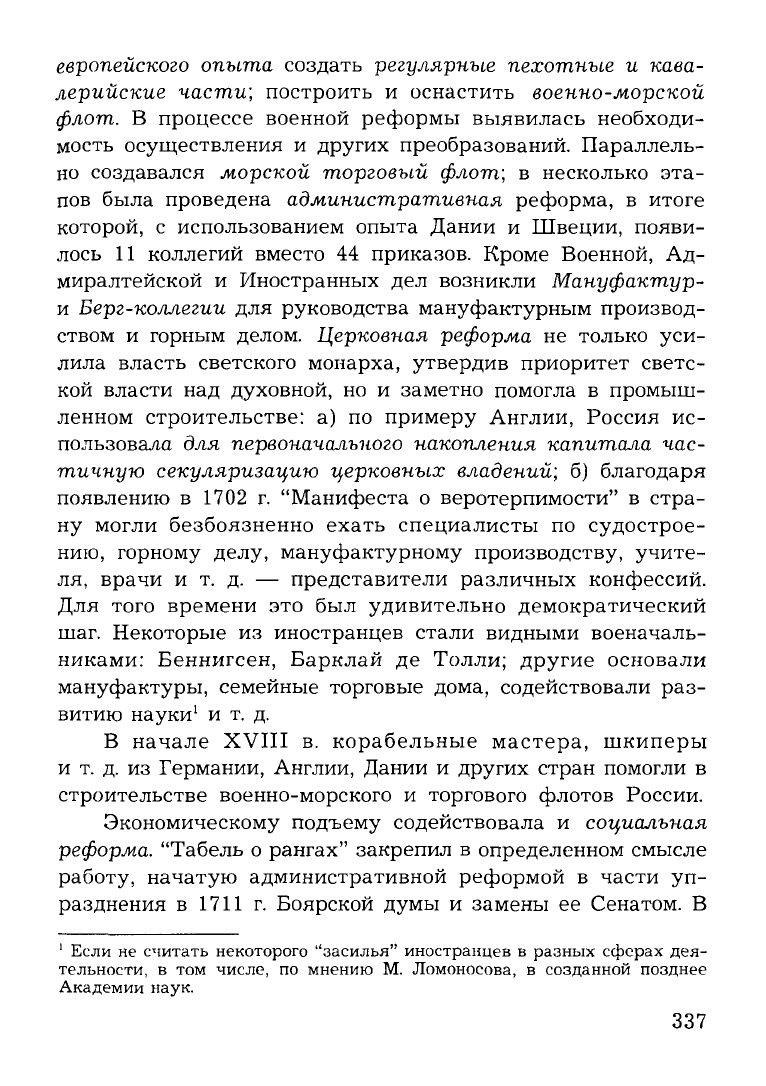 европейского опыта создать регулярные пехотные и кавалерийские части; построить и оснастить военно-морской флот. В процессе военной реформы выявилась необходимость осуществления и других преобразований. Параллельно создавался морской торговый флот; в несколько этапов была проведена административная реформа, в итоге которой, с использованием опыта Дании и Швеции, появилось 11 коллегий вместо 44 приказов. Кроме Военной, Адмиралтейской и Иностранных дел возникли Мануфактур- и Берг-коллегии для руководства мануфактурным производством и горным делом. Церковная реформа не только усилила власть светского монарха, утвердив приоритет светской власти над духовной, но и заметно помогла в промышленном строительстве: а) по примеру Англии, Россия использовала для первоначального накопления капитала частичную секуляризацию церковных владений; б) благодаря появлению в 1702 г. "Манифеста о веротерпимости" в страну могли безбоязненно ехать специалисты по судостроению, горному делу, мануфактурному производству, учителя, врачи и т. д. — представители различных конфессий. Для того времени это был удивительно демократический шаг. Некоторые из иностранцев стали видными военачальниками: Беннигсен, Барклай де Толли; другие основали мануфактуры, семейные торговые дома, содействовали развитию науки$^{1}$ и т. д.

В начале XVIII в. корабельные мастера, шкиперы и т. д. из Германии, Англии, Дании и других стран помогли в строительстве военно-морского и торгового флотов России.

Экономическому подъему содействовала и социальная реформа. "Табель о рангах" закрепил в определенном смысле работу, начатую административной реформой в части упразднения в 1711 г. Боярской думы и замены ее Сенатом. В

$^{1}$ Если не считать некоторого "засилья" иностранцев в разных сферах деятельности, в том числе, по мнению М. Ломоносова, в созданной позднее Академии наук.

337